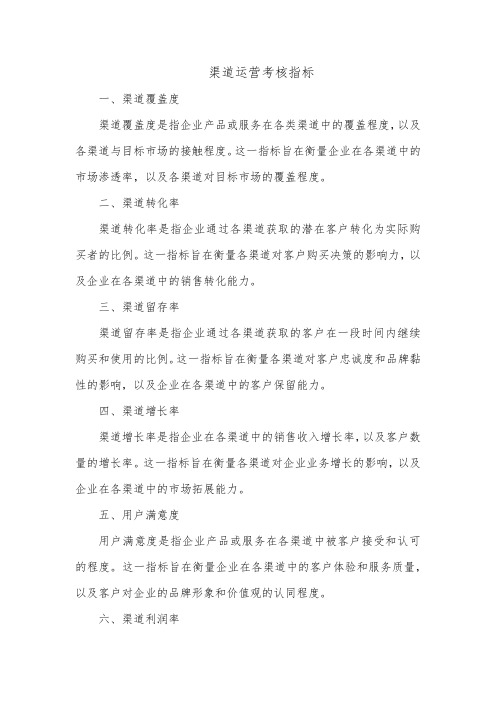 渠道运营考核指标

一、渠道覆盖度

渠道覆盖度是指企业产品或服务在各类渠道中的覆盖程度，以及各渠道与目标市场的接触程度。这一指标旨在衡量企业在各渠道中的市场渗透率，以及各渠道对目标市场的覆盖程度。

二、渠道转化率

渠道转化率是指企业通过各渠道获取的潜在客户转化为实际购买者的比例。这一指标旨在衡量各渠道对客户购买决策的影响力，以及企业在各渠道中的销售转化能力。

三、渠道留存率

渠道留存率是指企业通过各渠道获取的客户在一段时间内继续购买和使用的比例。这一指标旨在衡量各渠道对客户忠诚度和品牌黏性的影响，以及企业在各渠道中的客户保留能力。

四、渠道增长率

渠道增长率是指企业在各渠道中的销售收入增长率，以及客户数量的增长率。这一指标旨在衡量各渠道对企业业务增长的影响，以及企业在各渠道中的市场拓展能力。

五、用户满意度

用户满意度是指企业产品或服务在各渠道中被客户接受和认可的程度。这一指标旨在衡量企业在各渠道中的客户体验和服务质量，以及客户对企业的品牌形象和价值观的认同程度。

六、渠道利润率